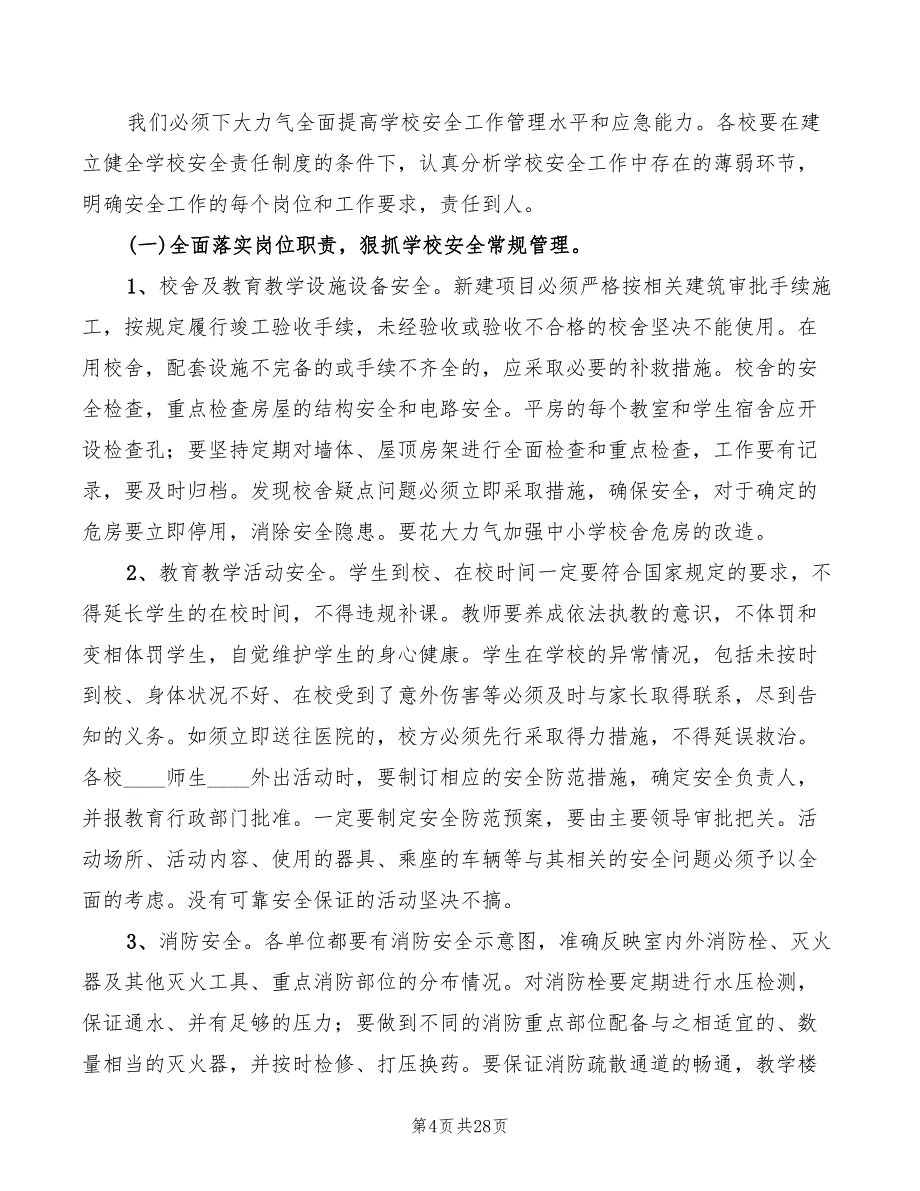 我们必须下大力气全面提高学校安全工作管理水平和应急能力。各校要在建立健全学校安全责任制度的条件下，认真分析学校安全工作中存在的薄弱环节，明确安全工作的每个岗位和工作要求，责任到人。

(一)全面落实岗位职责，狠抓学校安全常规管理。

1、校舍及教育教学设施设备安全。新建项目必须严格按相关建筑审批手续施工，按规定履行竣工验收手续，未经验收或验收不合格的校舍坚决不能使用。在用校舍，配套设施不完备的或手续不齐全的，应采取必要的补救措施。校舍的安全检查，重点检查房屋的结构安全和电路安全。平房的每个教室和学生宿舍应开设检查孔；要坚持定期对墙体、屋顶房架进行全面检查和重点检查，工作要有记录，要及时归档。发现校舍疑点问题必须立即采取措施，确保安全，对于确定的危房要立即停用，消除安全隐患。要花大力气加强中小学校舍危房的改造。

2、教育教学活动安全。学生到校、在校时间一定要符合国家规定的要求，不得延长学生的在校时间，不得违规补课。教师要养成依法执教的意识，不体罚和变相体罚学生，自觉维护学生的身心健康。学生在学校的异常情况，包括未按时到校、身体状况不好、在校受到了意外伤害等必须及时与家长取得联系，尽到告知的义务。如须立即送往医院的，校方必须先行采取得力措施，不得延误救治。各校____师生____外出活动时，要制订相应的安全防范措施，确定安全负责人，并报教育行政部门批准。一定要制定安全防范预案，要由主要领导审批把关。活动场所、活动内容、使用的器具、乘座的车辆等与其相关的安全问题必须予以全面的考虑。没有可靠安全保证的活动坚决不搞。

3、消防安全。各单位都要有消防安全示意图，准确反映室内外消防栓、灭火器及其他灭火工具、重点消防部位的分布情况。对消防栓要定期进行水压检测，保证通水、并有足够的压力；要做到不同的消防重点部位配备与之相适宜的、数量相当的灭火器，并按时检修、打压换药。要保证消防疏散通道的畅通，教学楼

第4页 共28页